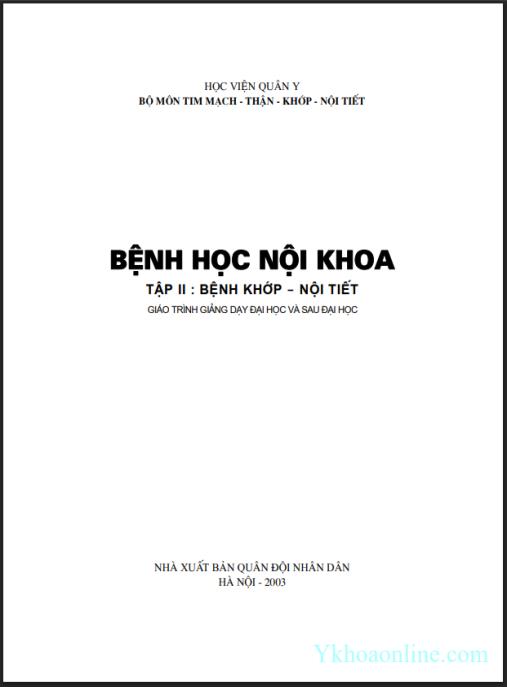 HỌC VIỆN QUÂN Y
BỘ MÔN TIM MẠCH - THẬN - KHỚP - NỘI TIẾT

BỆNH HỌC NỘI KHOA
TẬP II : BỆNH KHỚP – NỘI TIẾT
GIÁO TRÌNH GIẢNG DẠY ĐẠI HỌC VÀ SAU ĐẠI HỌC

NHÀ XUẤT BẢN QUÂN ĐỘI NHÂN DÂN
HÀ NỘI - 2003

Ykhoaonline.com